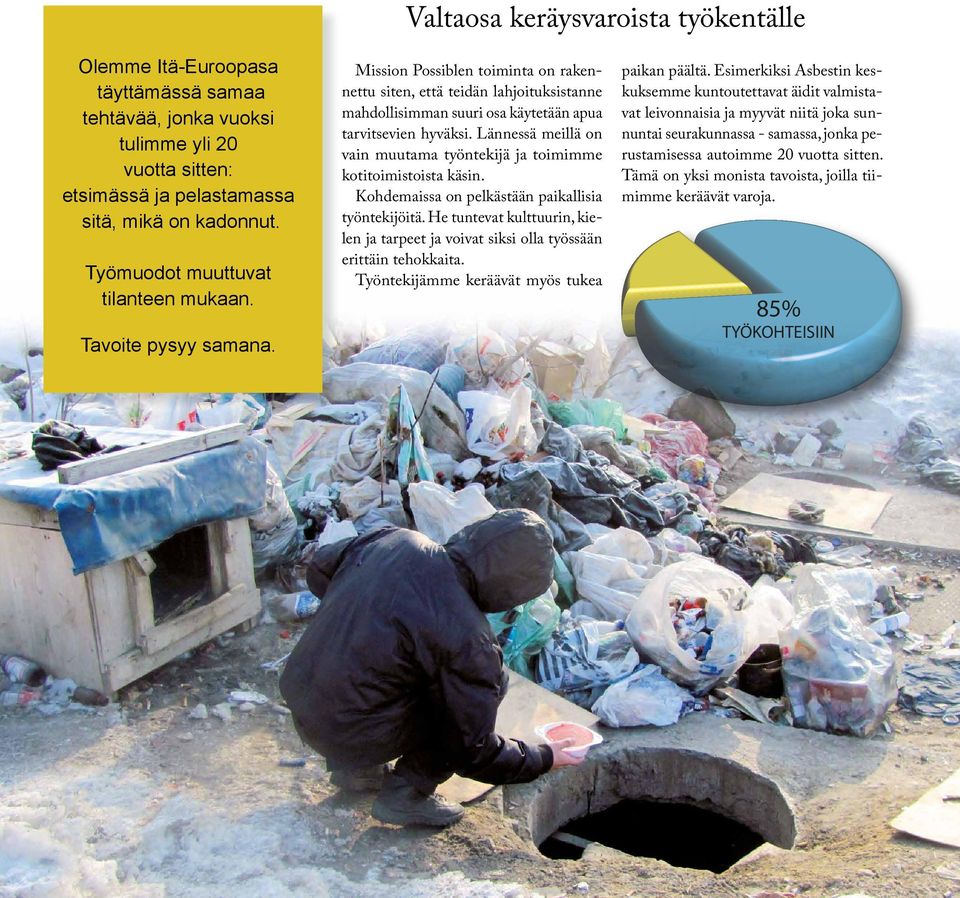 Olemme Itä-Euroopasa täyttämässä samaa tehtävää, jonka vuoksi tulimme yli 20 vuotta sitten: etsimässä ja pelastamassa sitä, mikä on kadonnut.

Työmuodot muuttuvat tilanteen mukaan.

Tavoite pysyy samana.

Valtaosa keräysvaroista työkentälle

Mission Possiblen toiminta on rakennettu siten, että teidän lahjoituksistanne mahdollisimman suuri osa käytetään apua tarvitsevien hyväksi. Lännessä meillä on vain muutama työntekijä ja toimimme kotitoimistoista käsin.

Kohdemaissa on pelkästään paikallisia työntekijöitä. He tuntevat kulttuurin, kielen ja tarpeet ja voivat siksi olla työssään erittäin tehokkaita.

Työntekijämme keräävät myös tukea paikan päältä. Esimerkiksi Asbestin keskuksemme kuntoutettavat äidit valmistavat leivonnaisia ja myyvät niitä joka sunnuntai seurakunnassa - samassa, jonka perustamisessa autoimme 20 vuotta sitten. Tämä on yksi monista tavoista, joilla tiimimme keräävät varoja.

85%
TYÖKOHTEISIIN